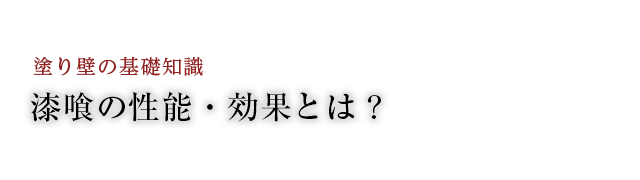 塗り壁の基礎知識

漆喰の性能・効果とは？